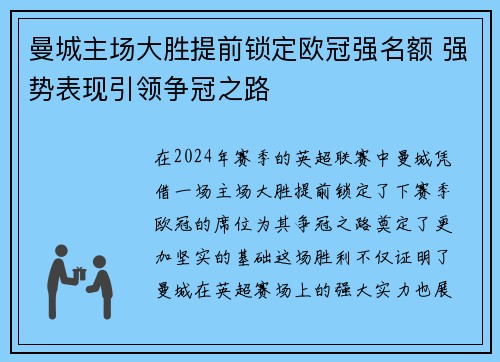 曼城主场大胜提前锁定欧冠强名额 强势表现引领争冠之路

在2024年赛季的英超联赛中曼城凭借一场主场大胜提前锁定了下赛季欧冠的席位为其争冠之路奠定了更加坚实的基础这场胜利不仅证明了曼城在英超赛场上的强大实力也展